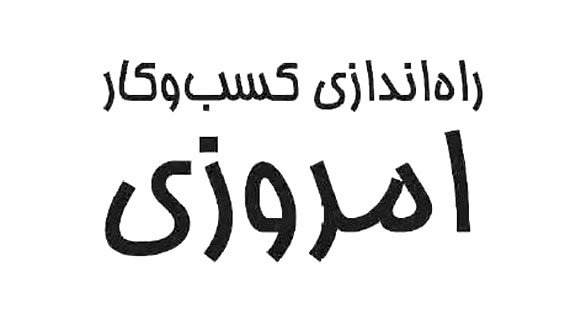 راه‌اندازی کسب‌وکار
امروزی